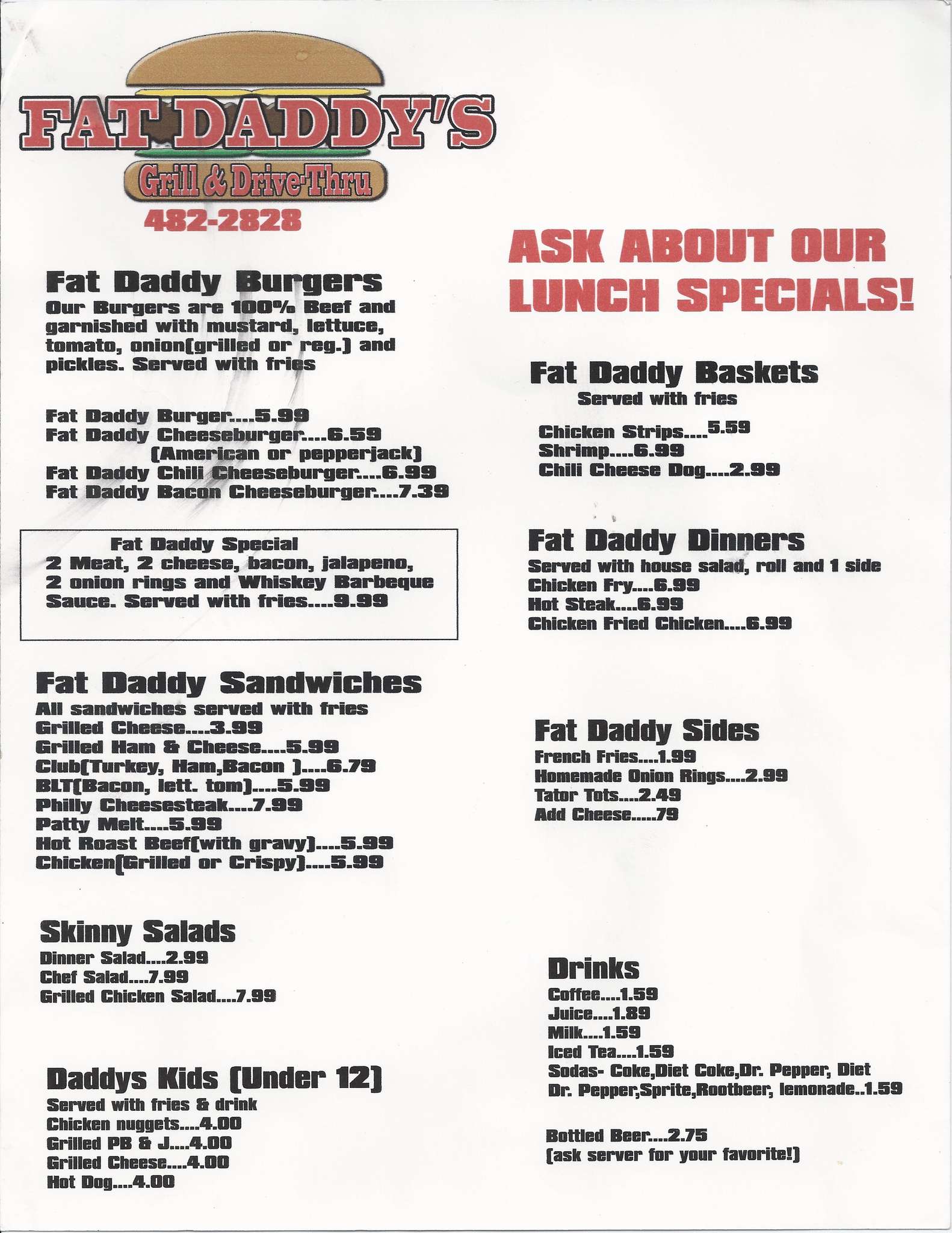 FAT DADDY'S
Grill & Drive-Thru
482-2828

Fat Daddy Burgers
Our Burgers are 100% Beef and garnished with mustard, lettuce, tomato, onion(grilled or reg.) and pickles. Served with fries

Fat Daddy Burger....5.99
Fat Daddy Cheeseburger....6.59
(American or pepperjack)
Fat Daddy Chili Cheeseburger....6.99
Fat Daddy Bacon Cheeseburger....7.39

Fat Daddy Special
2 Meat, 2 cheese, bacon, jalapeno, 2 onion rings and Whiskey Barbeque Sauce. Served with fries....9.99

Fat Daddy Sandwiches
All sandwiches served with fries
Grilled Cheese....3.99
Grilled Ham & Cheese....5.99
Club(Turkey, Ham,Bacon )....6.79
BLT(Bacon, lett. tom)....5.99
Philly Cheesesteak....7.99
Patty Melt....5.99
Hot Roast Beef(with gravy)....5.99
Chicken(Grilled or Crispy)....5.99

Skinny Salads
Dinner Salad....2.99
Chef Salad....7.99
Grilled Chicken Salad....7.99

Daddys Kids (Under 12)
Served with fries & drink
Chicken nuggets....4.00
Grilled PB & J....4.00
Grilled Cheese....4.00
Hot Dog....4.00

ASK ABOUT OUR LUNCH SPECIALS!

Fat Daddy Baskets
Served with fries
Chicken Strips....5.59
Shrimp....6.99
Chili Cheese Dog....2.99

Fat Daddy Dinners
Served with house salad, roll and 1 side
Chicken Fry....6.99
Hot Steak....6.99
Chicken Fried Chicken....6.99

Fat Daddy Sides
French Fries....1.99
Homemade Onion Rings....2.99
Tator Tots....2.49
Add Cheese.....79

Drinks
Coffee....1.59
Juice....1.89
Milk....1.59
Iced Tea....1.59
Sodas- Coke,Diet Coke,Dr. Pepper, Diet Dr. Pepper,Sprite,Rootbeer, lemonade..1.59

Bottled Beer....2.75
(ask server for your favorite!)